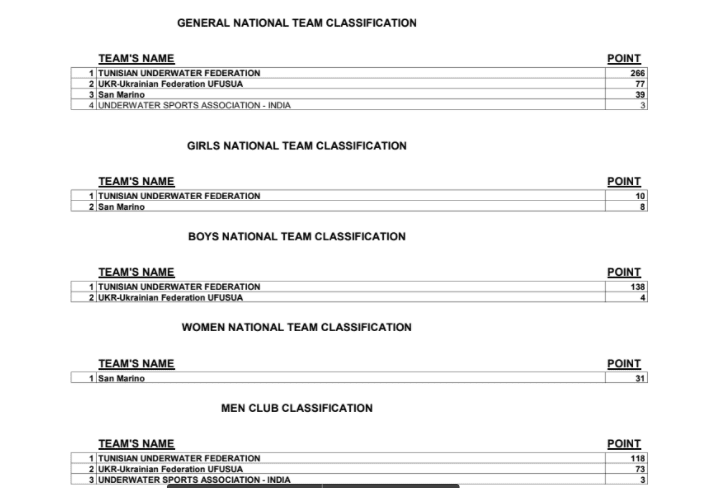 GENERAL NATIONAL TEAM CLASSIFICATION

| | TEAM'S NAME | POINT |
|---|---|---|
| 1 | TUNISIAN UNDERWATER FEDERATION | 266 |
| 2 | UKR-Ukrainian Federation UFUSUA | 77 |
| 3 | San Marino | 39 |
| 4 | UNDERWATER SPORTS ASSOCIATION - INDIA | 3 |

GIRLS NATIONAL TEAM CLASSIFICATION

| | TEAM'S NAME | POINT |
|---|---|---|
| 1 | TUNISIAN UNDERWATER FEDERATION | 10 |
| 2 | San Marino | 8 |

BOYS NATIONAL TEAM CLASSIFICATION

| | TEAM'S NAME | POINT |
|---|---|---|
| 1 | TUNISIAN UNDERWATER FEDERATION | 138 |
| 2 | UKR-Ukrainian Federation UFUSUA | 4 |

WOMEN NATIONAL TEAM CLASSIFICATION

| | TEAM'S NAME | POINT |
|---|---|---|
| 1 | San Marino | 31 |

MEN CLUB CLASSIFICATION

| | TEAM'S NAME | POINT |
|---|---|---|
| 1 | TUNISIAN UNDERWATER FEDERATION | 118 |
| 2 | UKR-Ukrainian Federation UFUSUA | 73 |
| 3 | UNDERWATER SPORTS ASSOCIATION - INDIA | 3 |